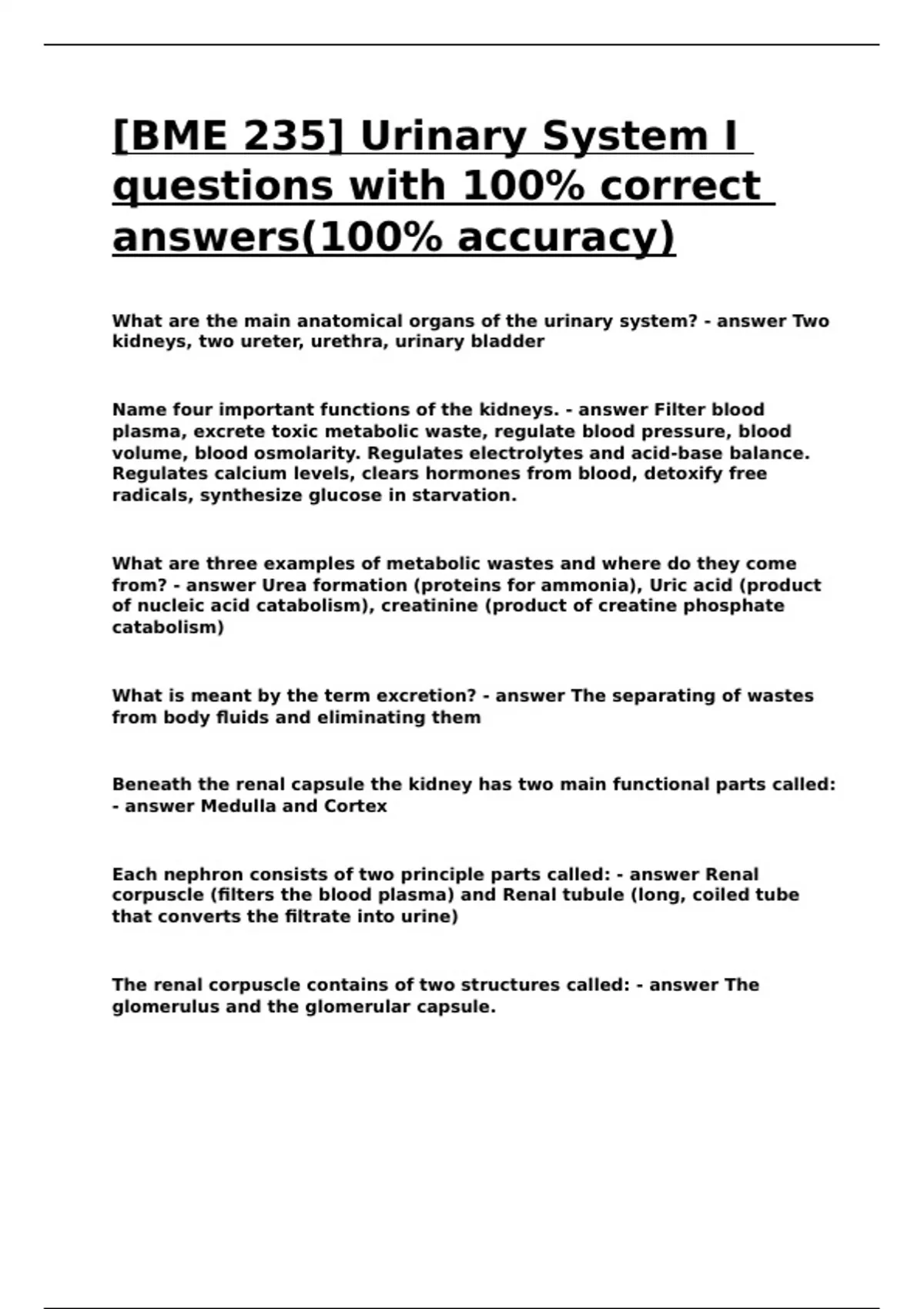 [BME 235] Urinary System I questions with 100% correct answers(100% accuracy)

What are the main anatomical organs of the urinary system? - answer Two kidneys, two ureter, urethra, urinary bladder

Name four important functions of the kidneys. - answer Filter blood plasma, excrete toxic metabolic waste, regulate blood pressure, blood volume, blood osmolarity. Regulates electrolytes and acid-base balance. Regulates calcium levels, clears hormones from blood, detoxify free radicals, synthesize glucose in starvation.

What are three examples of metabolic wastes and where do they come from? - answer Urea formation (proteins for ammonia), Uric acid (product of nucleic acid catabolism), creatinine (product of creatine phosphate catabolism)

What is meant by the term excretion? - answer The separating of wastes from body fluids and eliminating them

Beneath the renal capsule the kidney has two main functional parts called: - answer Medulla and Cortex

Each nephron consists of two principle parts called: - answer Renal corpuscle (filters the blood plasma) and Renal tubule (long, coiled tube that converts the filtrate into urine)

The renal corpuscle contains of two structures called: - answer The glomerulus and the glomerular capsule.